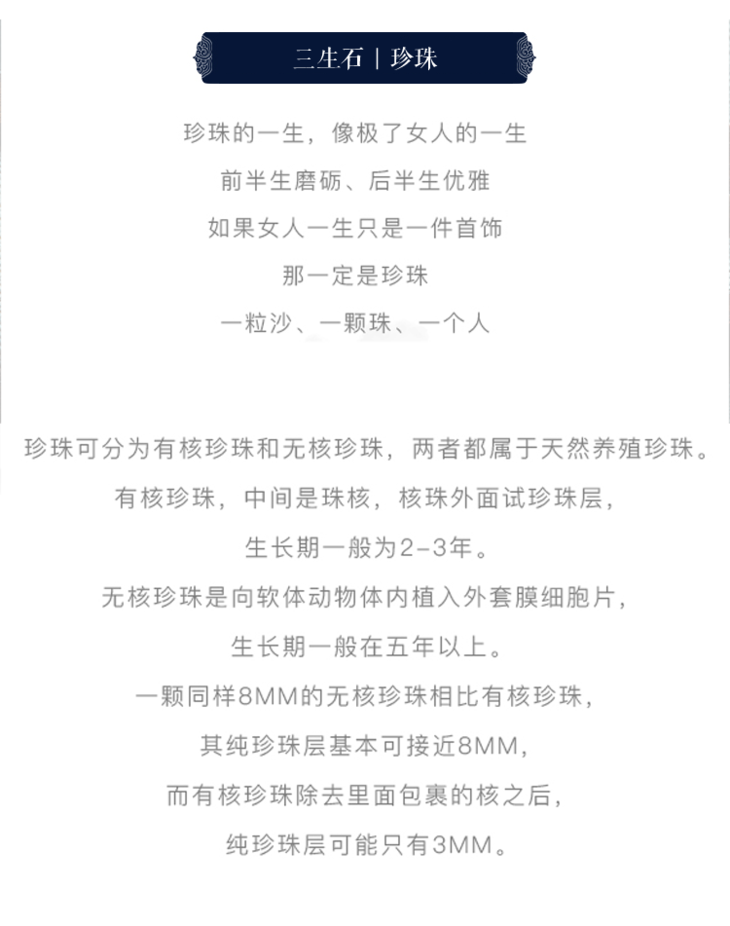 三生石 | 珍珠

珍珠的一生，像极了女人的一生

前半生磨砺、后半生优雅

如果女人一生只是一件首饰

那一定是珍珠

一粒沙、一颗珠、一个人

珍珠可分为有核珍珠和无核珍珠，两者都属于天然养殖珍珠。

有核珍珠，中间是珠核，核珠外面试珍珠层，

生长期一般为2-3年。

无核珍珠是向软体动物体内植入外套膜细胞片，

生长期一般在五年以上。

一颗同样8MM的无核珍珠相比有核珍珠，

其纯珍珠层基本可接近8MM，

而有核珍珠除去里面包裹的核之后，

纯珍珠层可能只有3MM。